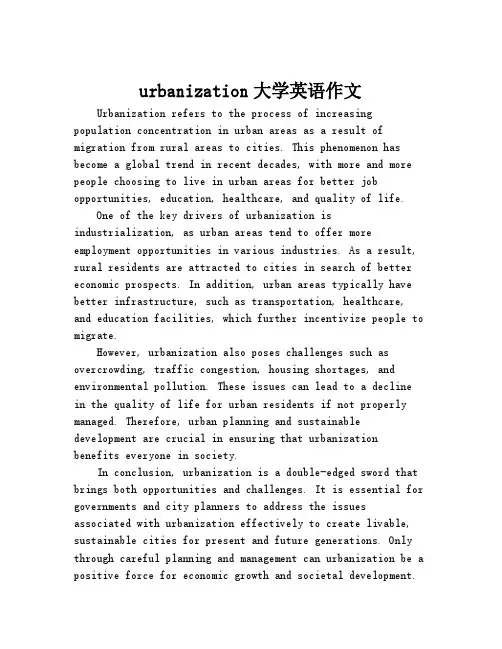 urbanization 大学英语作文

Urbanization refers to the process of increasing population concentration in urban areas as a result of migration from rural areas to cities. This phenomenon has become a global trend in recent decades, with more and more people choosing to live in urban areas for better job opportunities, education, healthcare, and quality of life.

One of the key drivers of urbanization is industrialization, as urban areas tend to offer more employment opportunities in various industries. As a result, rural residents are attracted to cities in search of better economic prospects. In addition, urban areas typically have better infrastructure, such as transportation, healthcare, and education facilities, which further incentivize people to migrate.

However, urbanization also poses challenges such as overcrowding, traffic congestion, housing shortages, and environmental pollution. These issues can lead to a decline in the quality of life for urban residents if not properly managed. Therefore, urban planning and sustainable development are crucial in ensuring that urbanization benefits everyone in society.

In conclusion, urbanization is a double-edged sword that brings both opportunities and challenges. It is essential for governments and city planners to address the issues associated with urbanization effectively to create livable, sustainable cities for present and future generations. Only through careful planning and management can urbanization be a positive force for economic growth and societal development.